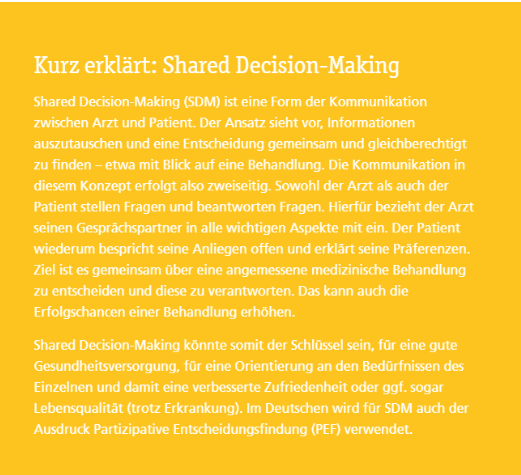 Kurz erklärt: Shared Decision-Making

Shared Decision-Making (SDM) ist eine Form der Kommunikation zwischen Arzt und Patient. Der Ansatz sieht vor, Informationen auszutauschen und eine Entscheidung gemeinsam und gleichberechtigt zu finden – etwa mit Blick auf eine Behandlung. Die Kommunikation in diesem Konzept erfolgt also zweiseitig. Sowohl der Arzt als auch der Patient stellen Fragen und beantworten Fragen. Hierfür bezieht der Arzt seinen Gesprächspartner in alle wichtigen Aspekte mit ein. Der Patient wiederum bespricht seine Anliegen offen und erklärt seine Präferenzen. Ziel ist es gemeinsam über eine angemessene medizinische Behandlung zu entscheiden und diese zu verantworten. Das kann auch die Erfolgschancen einer Behandlung erhöhen.

Shared Decision-Making könnte somit der Schlüssel sein, für eine gute Gesundheitsversorgung, für eine Orientierung an den Bedürfnissen des Einzelnen und damit eine verbesserte Zufriedenheit oder ggf. sogar Lebensqualität (trotz Erkrankung). Im Deutschen wird für SDM auch der Ausdruck Partizipative Entscheidungsfindung (PEF) verwendet.